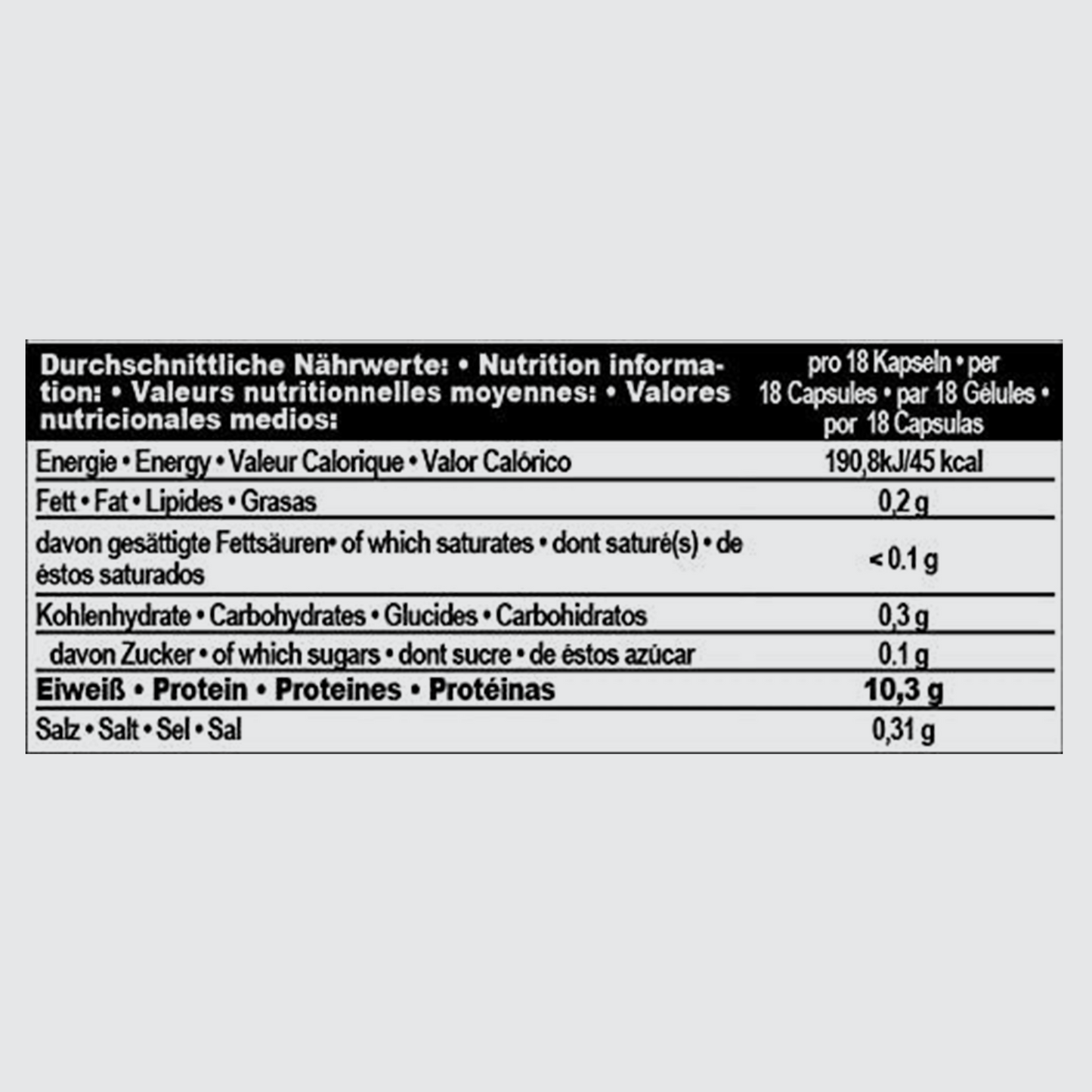 | Durchschnittliche Nährwerte: • Nutrition information: • Valeurs nutritionnelles moyennes: • Valores nutricionales medios: | pro 18 Kapseln • per 18 Capsules • par 18 Gélules • por 18 Capsulas |
|---|---|
| Energie • Energy • Valeur Calorique • Valor Calórico | 190,8kJ/45 kcal |
| Fett • Fat • Lipides • Grasas | 0,2 g |
| davon gesättigte Fettsäuren• of which saturates • dont saturé(s) • de éstos saturados | < 0.1 g |
| Kohlenhydrate • Carbohydrates • Glucides • Carbohidratos | 0,3 g |
| davon Zucker • of which sugars • dont sucre • de éstos azúcar | 0.1 g |
| Eiweiß • Protein • Proteines • Protéinas | 10,3 g |
| Salz • Salt • Sel • Sal | 0,31 g |